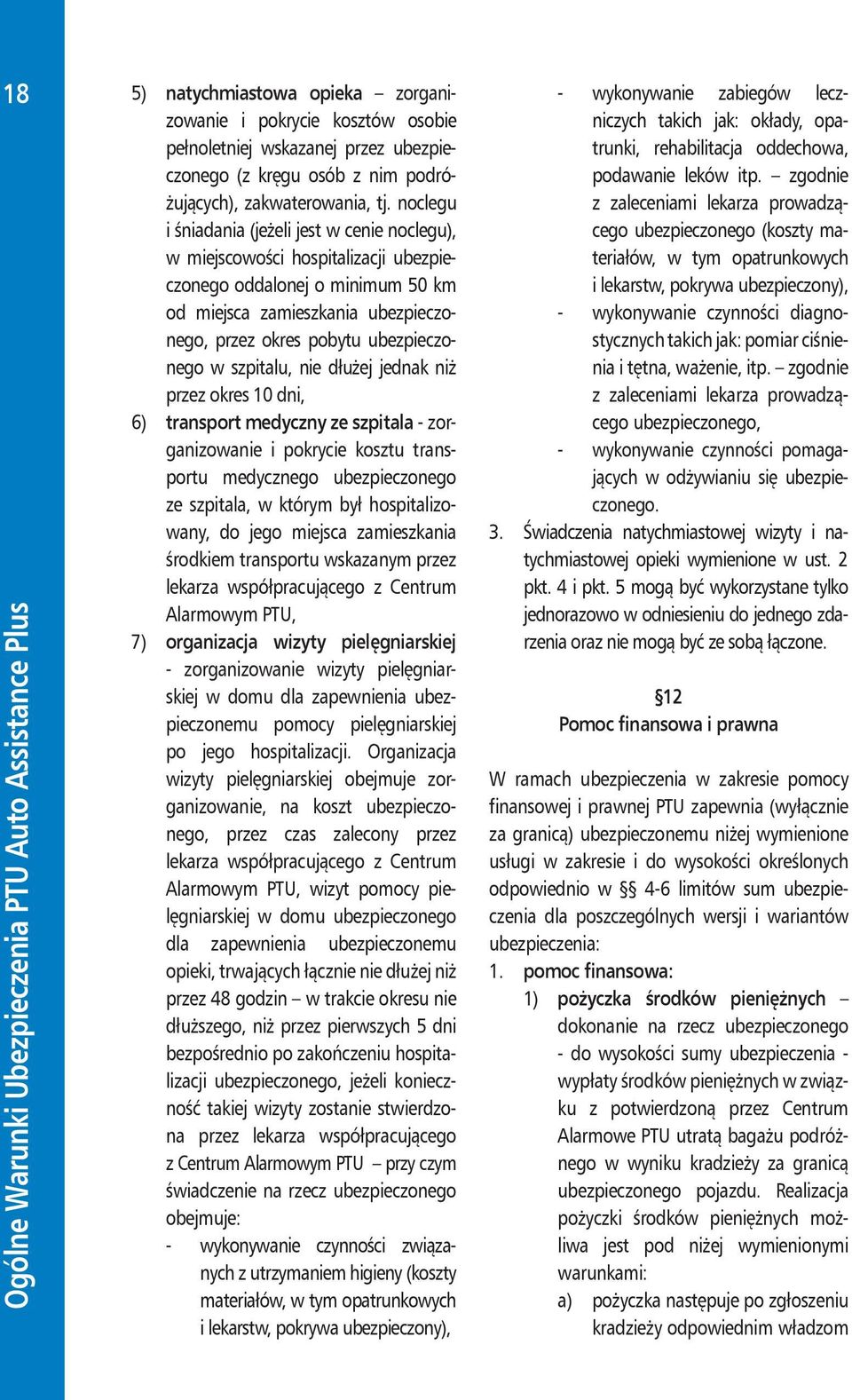 18

Ogólne Warunki Ubezpieczenia PTU Auto Assistance Plus

5) natychmiastowa opieka – zorganizowanie i pokrycie kosztów osobie pełnoletniej wskazanej przez ubezpieczonego (z kręgu osób z nim podróżujących), zakwaterowania, tj. noclegu i śniadania (jeżeli jest w cenie noclegu), w miejscowości hospitalizacji ubezpieczonego oddalonej o minimum 50 km od miejsca zamieszkania ubezpieczonego, przez okres pobytu ubezpieczonego w szpitalu, nie dłużej jednak niż przez okres 10 dni,

6) transport medyczny ze szpitala - zorganizowanie i pokrycie kosztu transportu medycznego ubezpieczonego ze szpitala, w którym był hospitalizowany, do jego miejsca zamieszkania środkiem transportu wskazanym przez lekarza współpracującego z Centrum Alarmowym PTU,

7) organizacja wizyty pielęgniarskiej - zorganizowanie wizyty pielęgniarskiej w domu dla zapewnienia ubezpieczonemu pomocy pielęgniarskiej po jego hospitalizacji. Organizacja wizyty pielęgniarskiej obejmuje zorganizowanie, na koszt ubezpieczonego, przez czas zalecony przez lekarza współpracującego z Centrum Alarmowym PTU, wizyt pomocy pielęgniarskiej w domu ubezpieczonego dla zapewnienia ubezpieczonemu opieki, trwających łącznie nie dłużej niż przez 48 godzin – w trakcie okresu nie dłuższego, niż przez pierwszych 5 dni bezpośrednio po zakończeniu hospitalizacji ubezpieczonego, jeżeli konieczność takiej wizyty zostanie stwierdzona przez lekarza współpracującego z Centrum Alarmowym PTU – przy czym świadczenie na rzecz ubezpieczonego obejmuje:

- wykonywanie czynności związanych z utrzymaniem higieny (koszty materiałów, w tym opatrunkowych i lekarstw, pokrywa ubezpieczony),

- wykonywanie zabiegów leczniczych takich jak: okłady, opatrunki, rehabilitacja oddechowa, podawanie leków itp. – zgodnie z zaleceniami lekarza prowadzącego ubezpieczonego (koszty materiałów, w tym opatrunkowych i lekarstw, pokrywa ubezpieczony),

- wykonywanie czynności diagnostycznych takich jak: pomiar ciśnienia i tętna, ważenie, itp. – zgodnie z zaleceniami lekarza prowadzącego ubezpieczonego,

- wykonywanie czynności pomagających w odżywianiu się ubezpieczonego.

3. Świadczenia natychmiastowej wizyty i natychmiastowej opieki wymienione w ust. 2 pkt. 4 i pkt. 5 mogą być wykorzystane tylko jednorazowo w odniesieniu do jednego zdarzenia oraz nie mogą być ze sobą łączone.

§12
Pomoc finansowa i prawna

W ramach ubezpieczenia w zakresie pomocy finansowej i prawnej PTU zapewnia (wyłącznie za granicą) ubezpieczonemu niżej wymienione usługi w zakresie i do wysokości określonych odpowiednio w §§ 4-6 limitów sum ubezpieczenia dla poszczególnych wersji i wariantów ubezpieczenia:

1. pomoc finansowa:
1) pożyczka środków pieniężnych – dokonanie na rzecz ubezpieczonego - do wysokości sumy ubezpieczenia - wypłaty środków pieniężnych w związku z potwierdzoną przez Centrum Alarmowe PTU utratą bagażu podróżnego w wyniku kradzieży za granicą ubezpieczonego pojazdu. Realizacja pożyczki środków pieniężnych możliwa jest pod niżej wymienionymi warunkami:
a) pożyczka następuje po zgłoszeniu kradzieży odpowiednim władzom